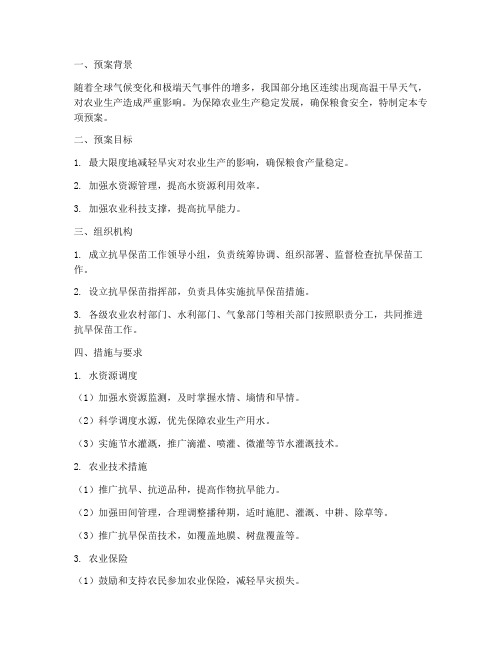 一、预案背景

随着全球气候变化和极端天气事件的增多，我国部分地区连续出现高温干旱天气，对农业生产造成严重影响。为保障农业生产稳定发展，确保粮食安全，特制定本专项预案。

二、预案目标

1. 最大限度地减轻旱灾对农业生产的影响，确保粮食产量稳定。

2. 加强水资源管理，提高水资源利用效率。

3. 加强农业科技支撑，提高抗旱能力。

三、组织机构

1. 成立抗旱保苗工作领导小组，负责统筹协调、组织部署、监督检查抗旱保苗工作。

2. 设立抗旱保苗指挥部，负责具体实施抗旱保苗措施。

3. 各级农业农村部门、水利部门、气象部门等相关部门按照职责分工，共同推进抗旱保苗工作。

四、措施与要求

1. 水资源调度

（1）加强水资源监测，及时掌握水情、墒情和旱情。

（2）科学调度水源，优先保障农业生产用水。

（3）实施节水灌溉，推广滴灌、喷灌、微灌等节水灌溉技术。

2. 农业技术措施

（1）推广抗旱、抗逆品种，提高作物抗旱能力。

（2）加强田间管理，合理调整播种期，适时施肥、灌溉、中耕、除草等。

（3）推广抗旱保苗技术，如覆盖地膜、树盘覆盖等。

3. 农业保险

（1）鼓励和支持农民参加农业保险，减轻旱灾损失。